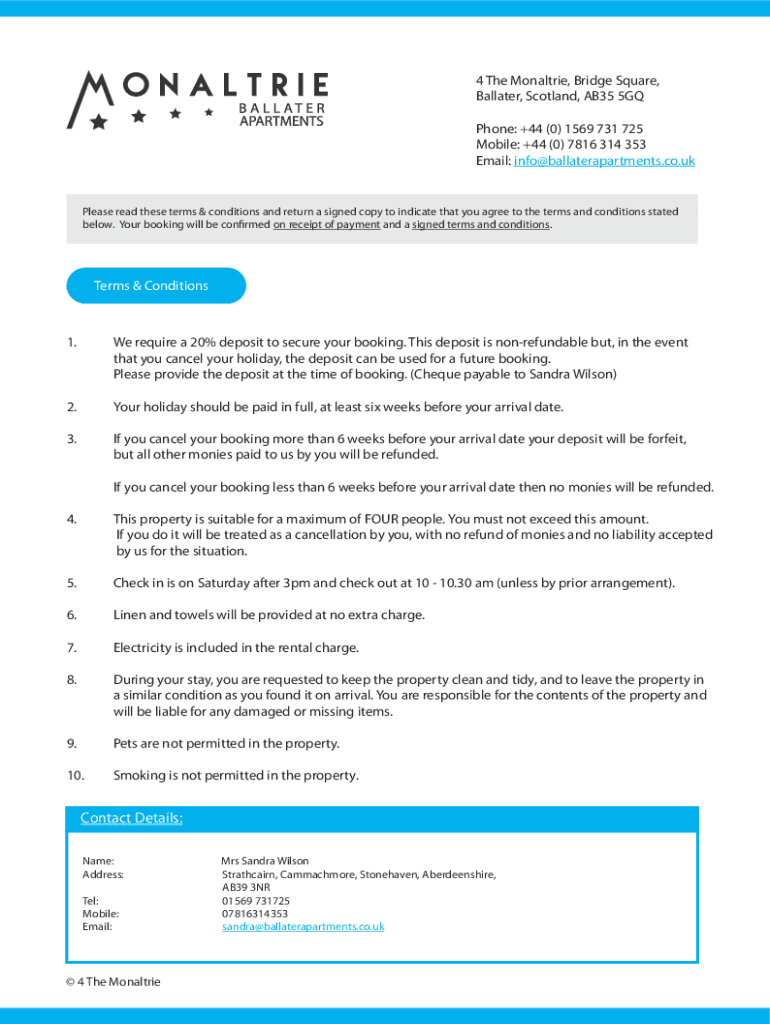 MONALTRIE
BALLATER
APARTMENTS

4 The Monaltrie, Bridge Square, Ballater, Scotland, AB35 5GQ

Phone: +44 (0) 1569 731 725
Mobile: +44 (0) 7816 314 353
Email: info@ballaterapartments.co.uk

Please read these terms & conditions and return a signed copy to indicate that you agree to the terms and conditions stated below. Your booking will be confirmed on receipt of payment and a signed terms and conditions.

Terms & Conditions

1. We require a 20% deposit to secure your booking. This deposit is non-refundable but, in the event that you cancel your holiday, the deposit can be used for a future booking. Please provide the deposit at the time of booking. (Cheque payable to Sandra Wilson)

2. Your holiday should be paid in full, at least six weeks before your arrival date.

3. If you cancel your booking more than 6 weeks before your arrival date your deposit will be forfeit, but all other monies paid to us by you will be refunded.

If you cancel your booking less than 6 weeks before your arrival date then no monies will be refunded.

4. This property is suitable for a maximum of FOUR people. You must not exceed this amount. If you do it will be treated as a cancellation by you, with no refund of monies and no liability accepted by us for the situation.

5. Check in is on Saturday after 3pm and check out at 10 - 10.30 am (unless by prior arrangement).

6. Linen and towels will be provided at no extra charge.

7. Electricity is included in the rental charge.

8. During your stay, you are requested to keep the property clean and tidy, and to leave the property in a similar condition as you found it on arrival. You are responsible for the contents of the property and will be liable for any damaged or missing items.

9. Pets are not permitted in the property.

10. Smoking is not permitted in the property.

Contact Details:

Name: Mrs Sandra Wilson
Address: Strathcairn, Cammachmore, Stonehaven, Aberdeenshire, AB39 3NR
Tel: 01569 731725
Mobile: 07816314353
Email: sandra@ballaterapartments.co.uk

© 4 The Monaltrie